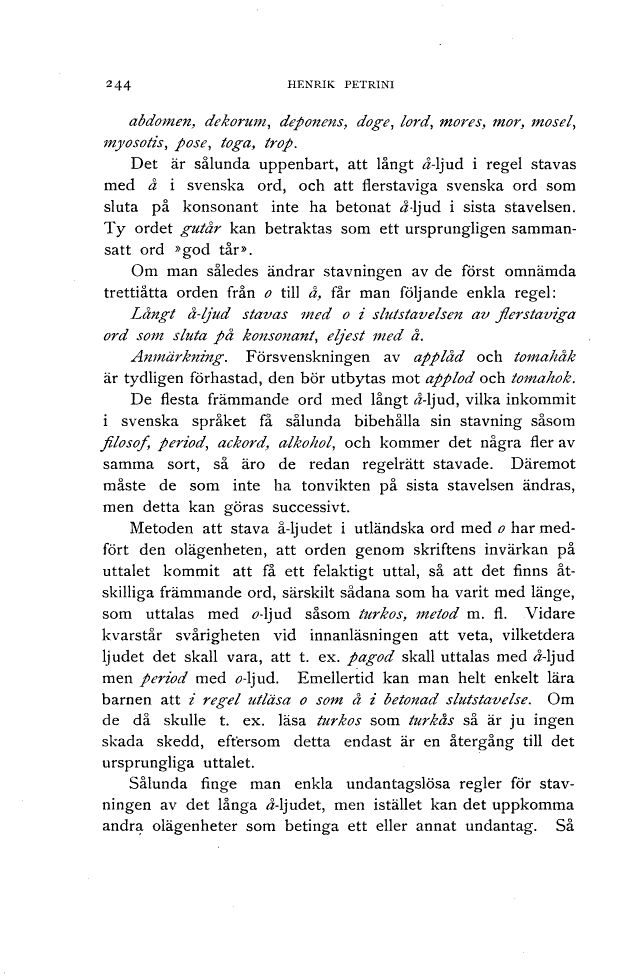 244 HENRIK PETRINI

abdomen, dekorum, deponens, doge, lord, mores, mor, mosel, myosotis, pose, toga, trop.

Det är sålunda uppenbart, att långt å-ljud i regel stavas med å i svenska ord, och att flerstaviga svenska ord som sluta på konsonant inte ha betonat å-ljud i sista stavelsen. Ty ordet gutår kan betraktas som ett ursprungligen sammansatt ord »god tår».

Om man således ändrar stavningen av de först omnämda trettiåtta orden från o till å, får man följande enkla regel:

Långt å-ljud stavas med o i slutstavelsen av flerstaviga ord som sluta på konsonant, eljest med å.

Anmärkning. Försvenskningen av applåd och tomahåk är tydligen förhastad, den bör utbytas mot applod och tomahok.

De flesta främmande ord med långt å-ljud, vilka inkommit i svenska språket få sålunda bibehålla sin stavning såsom filosof, period, ackord, alkohol, och kommer det några fler av samma sort, så äro de redan regelrätt stavade. Däremot måste de som inte ha tonvikten på sista stavelsen ändras, men detta kan göras successivt.

Metoden att stava å-ljudet i utländska ord med o har medfört den olägenheten, att orden genom skriftens invärkan på uttalet kommit att få ett felaktigt uttal, så att det finns åtskilliga främmande ord, särskilt sådana som ha varit med länge, som uttalas med o-ljud såsom turkos, metod m. fl. Vidare kvarstår svårigheten vid innanläsningen att veta, vilketdera ljudet det skall vara, att t. ex. pagod skall uttalas med å-ljud men period med o-ljud. Emellertid kan man helt enkelt lära barnen att i regel utläsa o som å i betonad slutstavelse. Om de då skulle t. ex. läsa turkos som turkås så är ju ingen skada skedd, eftersom detta endast är en återgång till det ursprungliga uttalet.

Sålunda finge man enkla undantagslösa regler för stavningen av det långa å-ljudet, men istället kan det uppkomma andra olägenheter som betinga ett eller annat undantag. Så